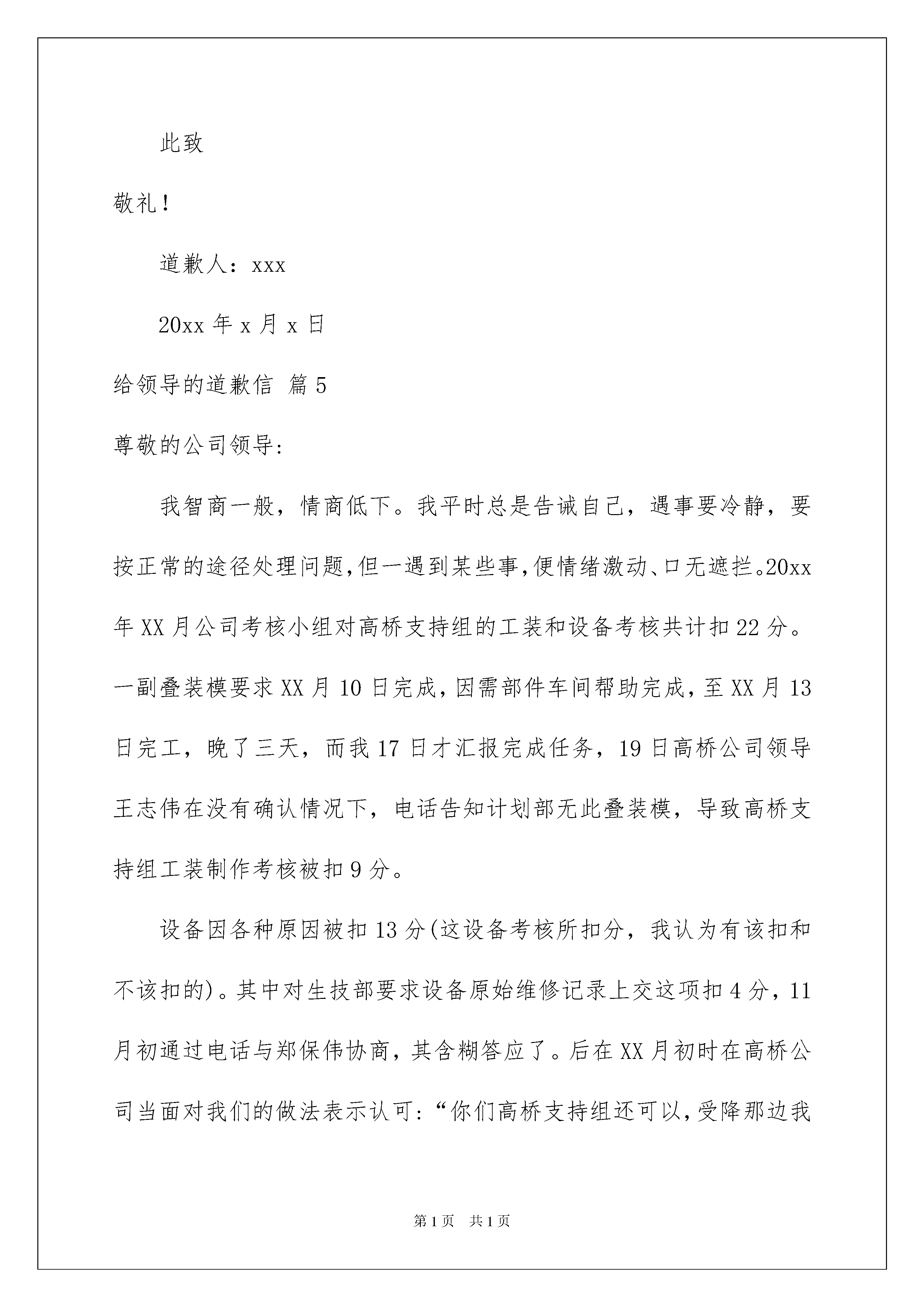 此致

敬礼！

道歉人：xxx

20xx 年 x 月 x 日

给领导的道歉信 篇 5

尊敬的公司领导:

我智商一般，情商低下。我平时总是告诫自己，遇事要冷静，要按正常的途径处理问题,但一遇到某些事,便情绪激动、口无遮拦。20xx 年 XX 月公司考核小组对高桥支持组的工装和设备考核共计扣 22 分。一副叠装模要求 XX 月 10 日完成,因需部件车间帮助完成,至 XX 月 13 日完工，晚了三天，而我 17 日才汇报完成任务，19 日高桥公司领导王志伟在没有确认情况下，电话告知计划部无此叠装模，导致高桥支持组工装制作考核被扣 9 分。

设备因各种原因被扣 13 分(这设备考核所扣分，我认为有该扣和不该扣的)。其中对生技部要求设备原始维修记录上交这项扣 4 分，11 月初通过电话与郑保伟协商，其含糊答应了。后在 XX 月初时在高桥公司当面对我们的做法表示认可:“你们高桥支持组还可以,受降那边我

第 1 页　共 1 页